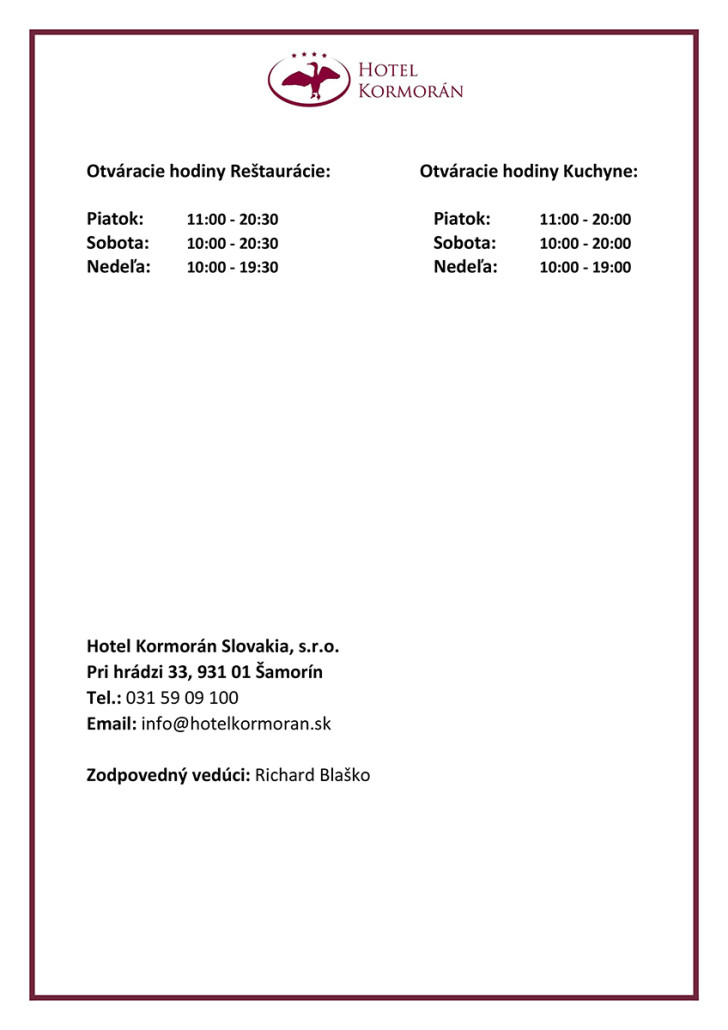 HOTEL
KORMORÁN

Otváracie hodiny Reštaurácie:

Piatok: 11:00 - 20:30
Sobota: 10:00 - 20:30
Nedeľa: 10:00 - 19:30

Otváracie hodiny Kuchyne:

Piatok: 11:00 - 20:00
Sobota: 10:00 - 20:00
Nedeľa: 10:00 - 19:00

Hotel Kormorán Slovakia, s.r.o.
Pri hrádzi 33, 931 01 Šamorín
Tel.: 031 59 09 100
Email: info@hotelkormoran.sk

Zodpovedný vedúci: Richard Blaško